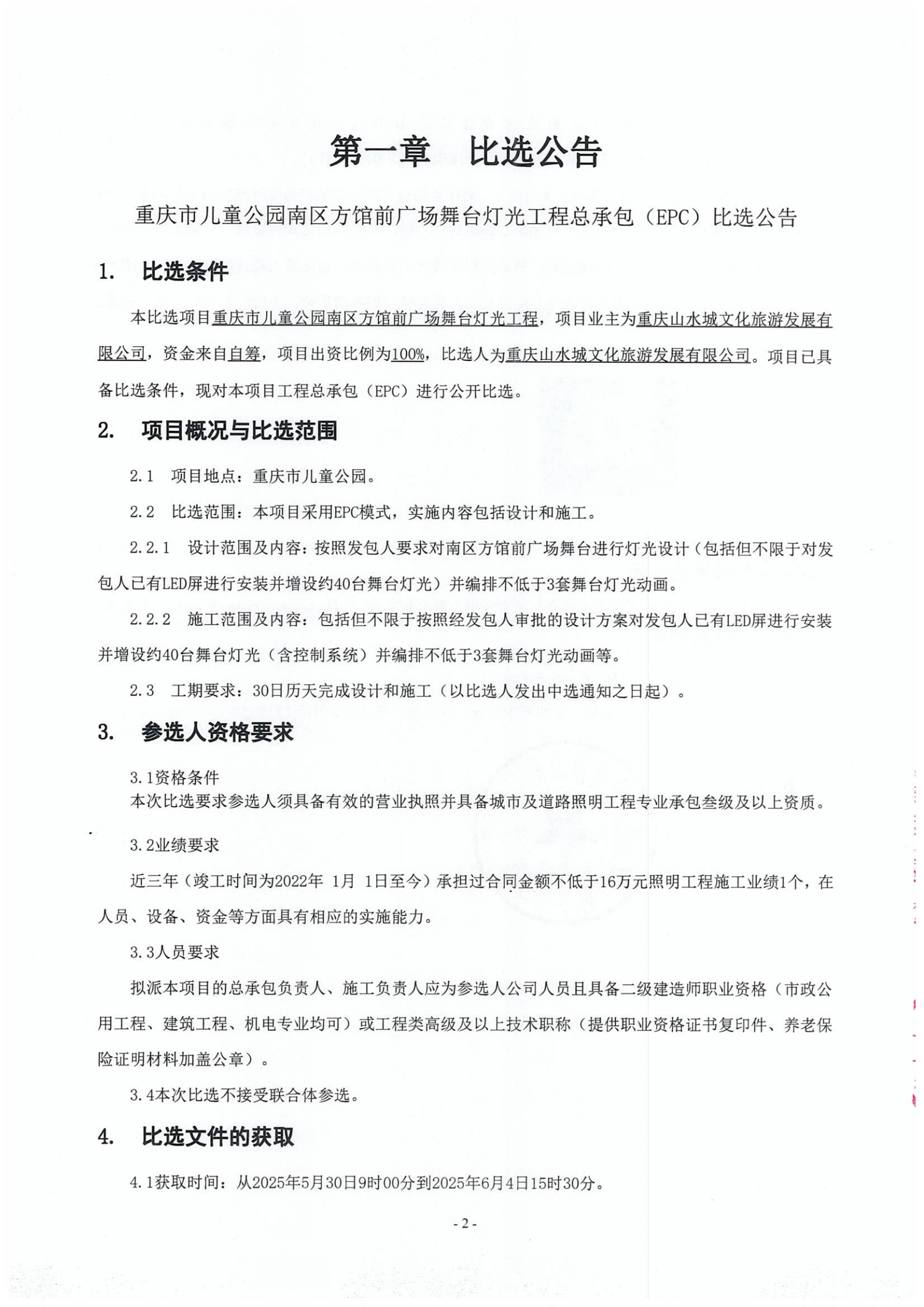 第一章　比选公告

重庆市儿童公园南区方馆前广场舞台灯光工程总承包（EPC）比选公告

1.　比选条件

本比选项目重庆市儿童公园南区方馆前广场舞台灯光工程，项目业主为重庆山水城文化旅游发展有限公司，资金来自自筹，项目出资比例为100%，比选人为重庆山水城文化旅游发展有限公司。项目已具备比选条件，现对本项目工程总承包（EPC）进行公开比选。

2.　项目概况与比选范围

2.1　项目地点：重庆市儿童公园。

2.2　比选范围：本项目采用EPC模式，实施内容包括设计和施工。

2.2.1　设计范围及内容：按照发包人要求对南区方馆前广场舞台进行灯光设计（包括但不限于对发包人已有LED屏进行安装并增设约40台舞台灯光）并编排不低于3套舞台灯光动画。

2.2.2　施工范围及内容：包括但不限于按照经发包人审批的设计方案对发包人已有LED屏进行安装并增设约40台舞台灯光（含控制系统）并编排不低于3套舞台灯光动画等。

2.3　工期要求：30日历天完成设计和施工（以比选人发出中选通知之日起）。

3.　参选人资格要求

3.1资格条件

本次比选要求参选人须具备有效的营业执照并具备城市及道路照明工程专业承包叁级及以上资质。

3.2业绩要求

近三年（竣工时间为2022年 1月 1日至今）承担过合同金额不低于16万元照明工程施工业绩1个，在人员、设备、资金等方面具有相应的实施能力。

3.3人员要求

拟派本项目的总承包负责人、施工负责人应为参选人公司人员且具备二级建造师职业资格（市政公用工程、建筑工程、机电专业均可）或工程类高级及以上技术职称（提供职业资格证书复印件、养老保险证明材料加盖公章）。

3.4本次比选不接受联合体参选。

4.　比选文件的获取

4.1获取时间：从2025年5月30日9时00分到2025年6月4日15时30分。

- 2 -